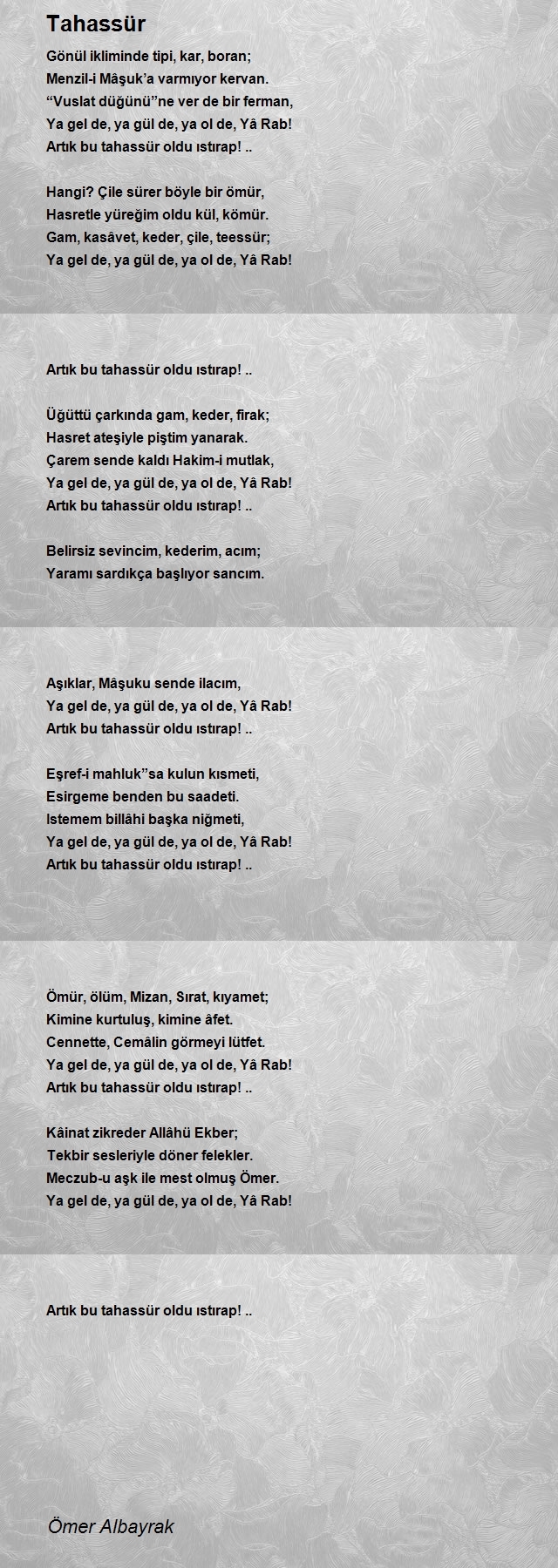 Tahassür

Gönül ikliminde tipi, kar, boran;
Menzil-i Mâşuk'a varmıyor kervan.
"Vuslat düğünü"ne ver de bir ferman,
Ya gel de, ya gül de, ya ol de, Yâ Rab!
Artık bu tahassür oldu ıstırap! ..

Hangi? Çile sürer böyle bir ömür,
Hasretle yüreğim oldu kül, kömür.
Gam, kasâvet, keder, çile, teessür;
Ya gel de, ya gül de, ya ol de, Yâ Rab!

Artık bu tahassür oldu ıstırap! ..

Üğüttü çarkında gam, keder, firak;
Hasret ateşiyle piştim yanarak.
Çarem sende kaldı Hakim-i mutlak,
Ya gel de, ya gül de, ya ol de, Yâ Rab!
Artık bu tahassür oldu ıstırap! ..

Belirsiz sevincim, kederim, acım;
Yaramı sardıkça başlıyor sancım.

Aşıklar, Mâşuku sende ilacım,
Ya gel de, ya gül de, ya ol de, Yâ Rab!
Artık bu tahassür oldu ıstırap! ..

Eşref-i mahluk"sa kulun kısmeti,
Esirgeme benden bu saadeti.
Istemem billâhi başka niğmeti,
Ya gel de, ya gül de, ya ol de, Yâ Rab!
Artık bu tahassür oldu ıstırap! ..

Ömür, ölüm, Mizan, Sırat, kıyamet;
Kimine kurtuluş, kimine âfet.
Cennette, Cemâlin görmeyi lütfet.
Ya gel de, ya gül de, ya ol de, Yâ Rab!
Artık bu tahassür oldu ıstırap! ..

Kâinat zikreder Allâhü Ekber;
Tekbir sesleriyle döner felekler.
Meczub-u aşk ile mest olmuş Ömer.
Ya gel de, ya gül de, ya ol de, Yâ Rab!

Artık bu tahassür oldu ıstırap! ..

Ömer Albayrak